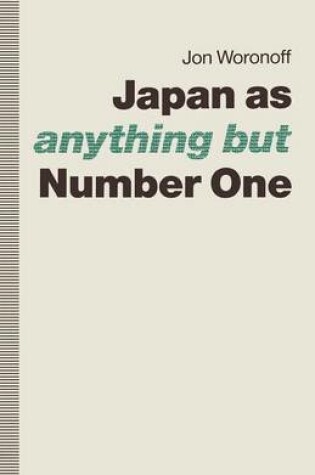 Jon Woronoff

Japan as anything but Number One